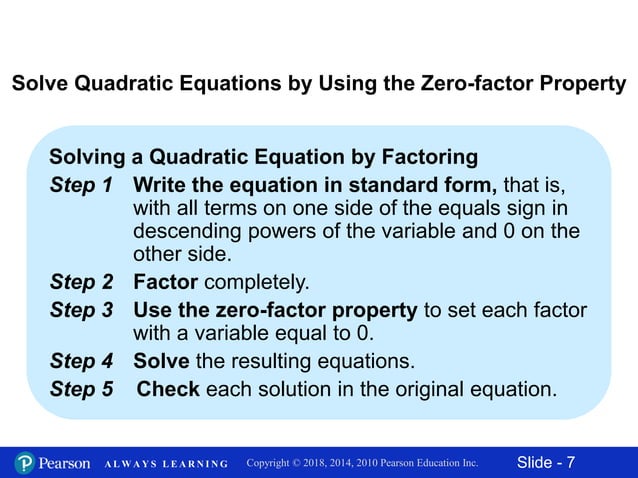 Solve Quadratic Equations by Using the Zero-factor Property

Solving a Quadratic Equation by Factoring

Step 1 Write the equation in standard form, that is, with all terms on one side of the equals sign in descending powers of the variable and 0 on the other side.

Step 2 Factor completely.

Step 3 Use the zero-factor property to set each factor with a variable equal to 0.

Step 4 Solve the resulting equations.

Step 5 Check each solution in the original equation.

Pearson ALWAYS LEARNING Copyright © 2018, 2014, 2010 Pearson Education Inc. Slide - 7